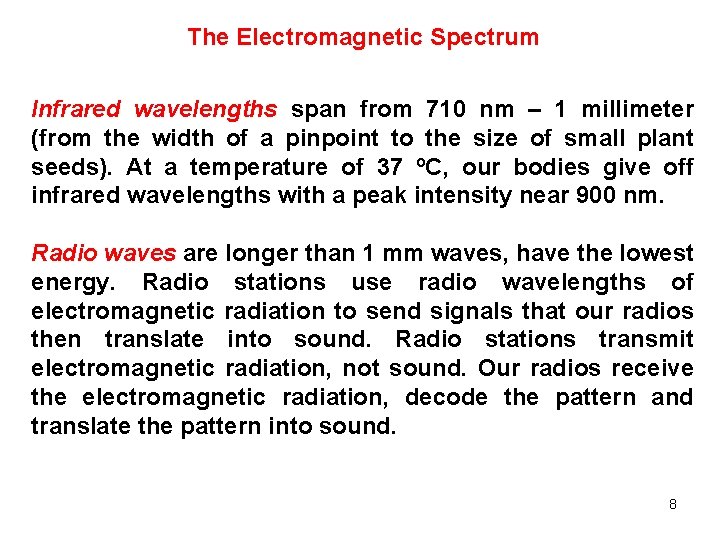 The Electromagnetic Spectrum

Infrared wavelengths span from 710 nm – 1 millimeter (from the width of a pinpoint to the size of small plant seeds). At a temperature of 37 ºC, our bodies give off infrared wavelengths with a peak intensity near 900 nm.

Radio waves are longer than 1 mm waves, have the lowest energy. Radio stations use radio wavelengths of electromagnetic radiation to send signals that our radios then translate into sound. Radio stations transmit electromagnetic radiation, not sound. Our radios receive the electromagnetic radiation, decode the pattern and translate the pattern into sound.

8